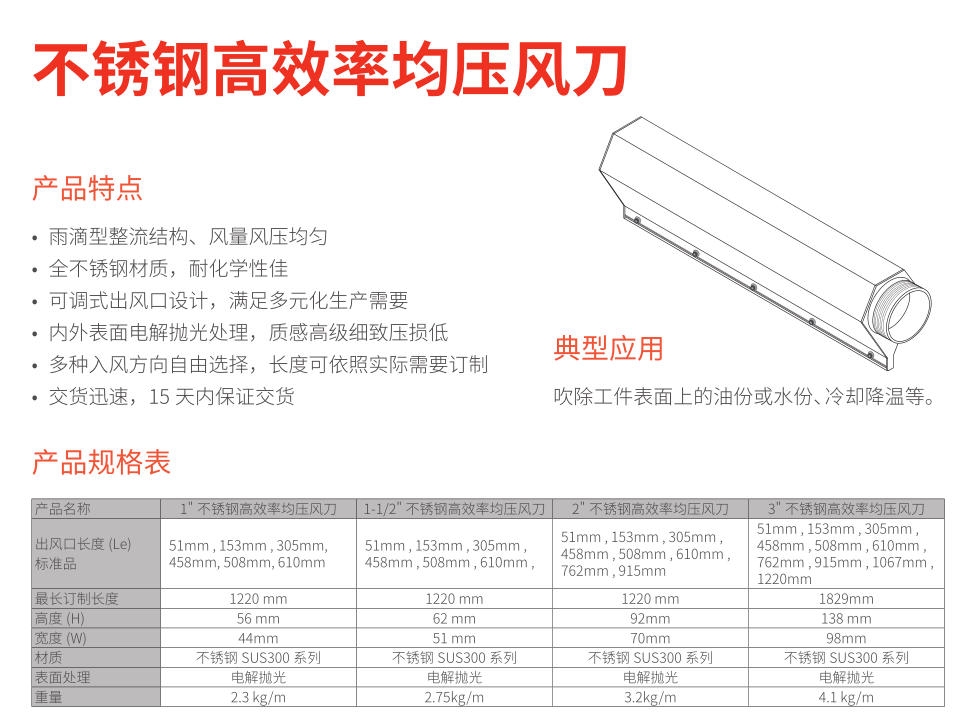 不锈钢高效率均压风刀

产品特点

• 雨滴型整流结构、风量风压均匀
• 全不锈钢材质，耐化学性佳
• 可调式出风口设计，满足多元化生产需要
• 内外表面电解抛光处理，质感高级细致压损低
• 多种入风方向自由选择，长度可依照实际需要订制
• 交货迅速，15 天内保证交货

典型应用

吹除工件表面上的油份或水份、冷却降温等。

产品规格表

| 产品名称 | 1" 不锈钢高效率均压风刀 | 1-1/2" 不锈钢高效率均压风刀 | 2" 不锈钢高效率均压风刀 | 3" 不锈钢高效率均压风刀 |
|---|---|---|---|---|
| 出风口长度 (Le) 标准品 | 51mm , 153mm , 305mm, 458mm, 508mm, 610mm | 51mm , 153mm , 305mm , 458mm , 508mm , 610mm , | 51mm , 153mm , 305mm , 458mm , 508mm , 610mm , 762mm , 915mm | 51mm , 153mm , 305mm , 458mm , 508mm , 610mm , 762mm , 915mm , 1067mm , 1220mm |
| 最长订制长度 | 1220 mm | 1220 mm | 1220 mm | 1829mm |
| 高度 (H) | 56 mm | 62 mm | 92mm | 138 mm |
| 宽度 (W) | 44mm | 51 mm | 70mm | 98mm |
| 材质 | 不锈钢 SUS300 系列 | 不锈钢 SUS300 系列 | 不锈钢 SUS300 系列 | 不锈钢 SUS300 系列 |
| 表面处理 | 电解抛光 | 电解抛光 | 电解抛光 | 电解抛光 |
| 重量 | 2.3 kg/m | 2.75kg/m | 3.2kg/m | 4.1 kg/m |